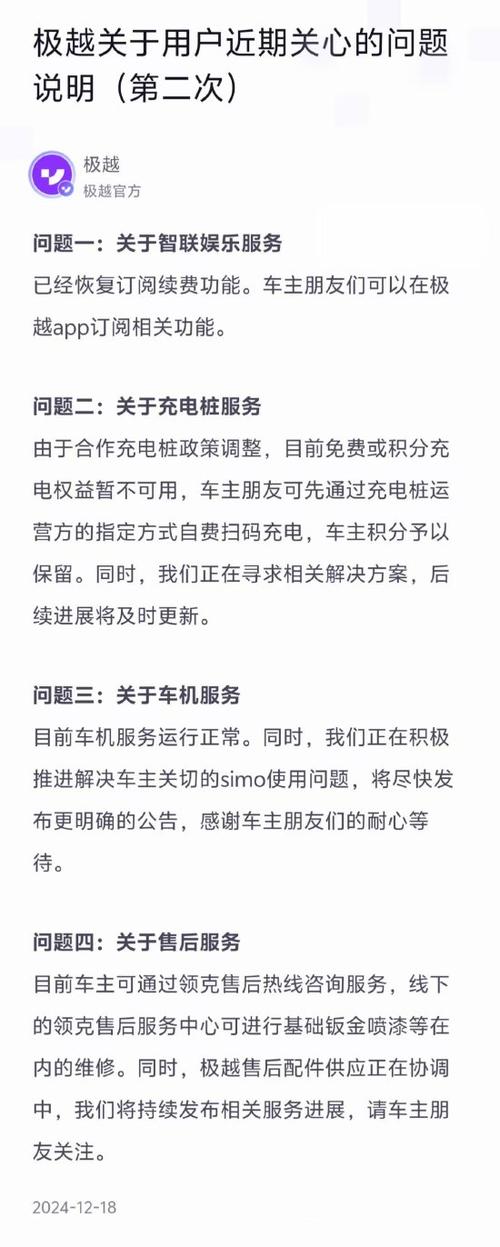 极越关于用户近期关心的问题说明（第二次）

极越
极越官方

问题一：关于智联娱乐服务
已经恢复订阅续费功能。车主朋友们可以在极越app订阅相关功能。

问题二：关于充电桩服务
由于合作充电桩政策调整，目前免费或积分充电权益暂不可用，车主朋友可先通过充电桩运营方的指定方式自费扫码充电，车主积分予以保留。同时，我们正在寻求相关解决方案，后续进展将及时更新。

问题三：关于车机服务
目前车机服务运行正常。同时，我们正在积极推进解决车主关切的simo使用问题，将尽快发布更明确的公告，感谢车主朋友们的耐心等待。

问题四：关于售后服务
目前车主可通过领克售后热线咨询服务，线下的领克售后服务中心可进行基础钣金喷漆等在内的维修。同时，极越售后配件供应正在协调中，我们将持续发布相关服务进展，请车主朋友关注。

2024-12-18